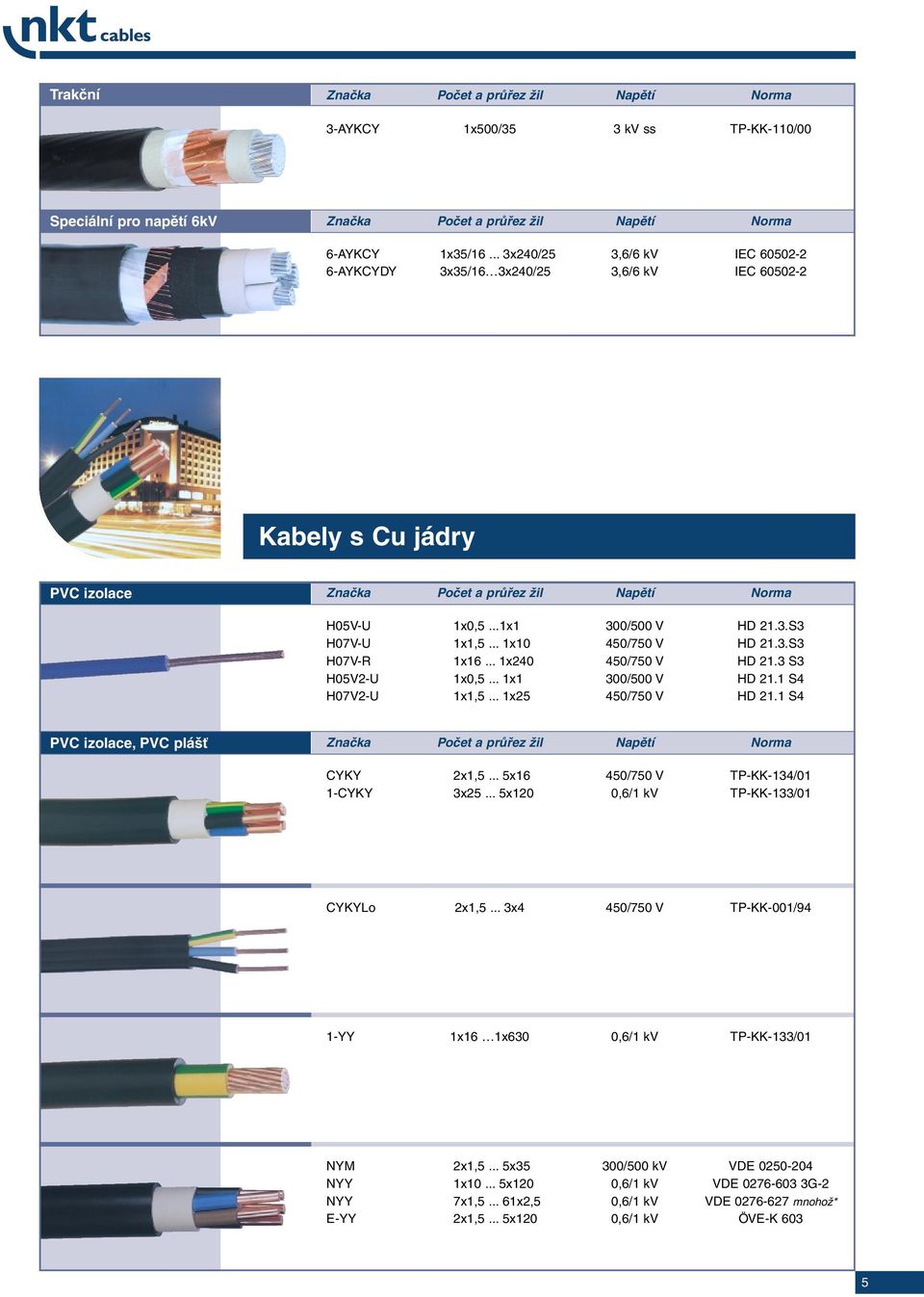 nkt cables

| Trakční | Značka | Počet a průřez žil | Napětí | Norma |
|---|---|---|---|---|
| | 3-AYKCY | 1x500/35 | 3 kV ss | TP-KK-110/00 |

| Speciální pro napětí 6kV | Značka | Počet a průřez žil | Napětí | Norma |
|---|---|---|---|---|
| | 6-AYKCY | 1x35/16 ... 3x240/25 | 3,6/6 kV | IEC 60502-2 |
| | 6-AYKCYDY | 3x35/16…3x240/25 | 3,6/6 kV | IEC 60502-2 |

Kabely s Cu jádry

| PVC izolace | Značka | Počet a průřez žil | Napětí | Norma |
|---|---|---|---|---|
| | H05V-U | 1x0,5 ...1x1 | 300/500 V | HD 21.3.S3 |
| | H07V-U | 1x1,5 ... 1x10 | 450/750 V | HD 21.3.S3 |
| | H07V-R | 1x16 ... 1x240 | 450/750 V | HD 21.3 S3 |
| | H05V2-U | 1x0,5 ... 1x1 | 300/500 V | HD 21.1 S4 |
| | H07V2-U | 1x1,5 ... 1x25 | 450/750 V | HD 21.1 S4 |

| PVC izolace, PVC plášť | Značka | Počet a průřez žil | Napětí | Norma |
|---|---|---|---|---|
| | CYKY | 2x1,5 ... 5x16 | 450/750 V | TP-KK-134/01 |
| | 1-CYKY | 3x25 ... 5x120 | 0,6/1 kV | TP-KK-133/01 |
| | CYKYLo | 2x1,5 ... 3x4 | 450/750 V | TP-KK-001/94 |
| | 1-YY | 1x16 …1x630 | 0,6/1 kV | TP-KK-133/01 |
| | NYM | 2x1,5 ... 5x35 | 300/500 kV | VDE 0250-204 |
| | NYY | 1x10 ... 5x120 | 0,6/1 kV | VDE 0276-603 3G-2 |
| | NYY | 7x1,5 ... 61x2,5 | 0,6/1 kV | VDE 0276-627 mnohož* |
| | E-YY | 2x1,5 ... 5x120 | 0,6/1 kV | ÖVE-K 603 |

5